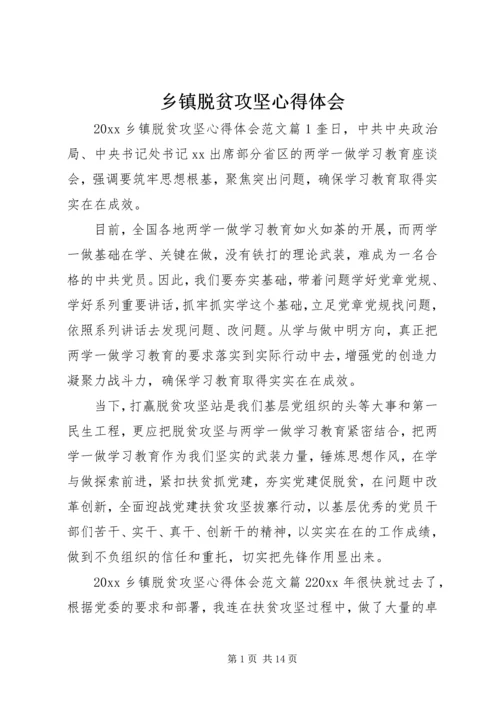 乡镇脱贫攻坚心得体会

20xx 乡镇脱贫攻坚心得体会范文篇 1 奎日，中共中央政治局、中央书记处书记 xx 出席部分省区的两学一做学习教育座谈会，强调要筑牢思想根基，聚焦突出问题，确保学习教育取得实实在在成效。

目前，全国各地两学一做学习教育如火如荼的开展，而两学一做基础在学、关键在做，没有铁打的理论武装，难成为一名合格的中共党员。因此，我们要夯实基础，带着问题学好党章党规、学好系列重要讲话，抓牢抓实学这个基础，立足党章党规找问题，依照系列讲话去发现问题、改问题。从学与做中明方向，真正把两学一做学习教育的要求落实到实际行动中去，增强党的创造力凝聚力战斗力，确保学习教育取得实实在在成效。

当下，打赢脱贫攻坚站是我们基层党组织的头等大事和第一民生工程，更应把脱贫攻坚与两学一做学习教育紧密结合，把两学一做学习教育作为我们坚实的武装力量，锤炼思想作风，在学与做探索前进，紧扣扶贫抓党建，夯实党建促脱贫，在问题中改革创新，全面迎战党建扶贫攻坚拔寨行动，以基层优秀的党员干部们苦干、实干、真干、创新干的精神，以实实在在的工作成绩，做到不负组织的信任和重托，切实把先锋作用显出来。

20xx 乡镇脱贫攻坚心得体会范文篇 220xx 年很快就过去了，根据党委的要求和部署，我连在扶贫攻坚过程中，做了大量的卓

第 1 页 共 14 页